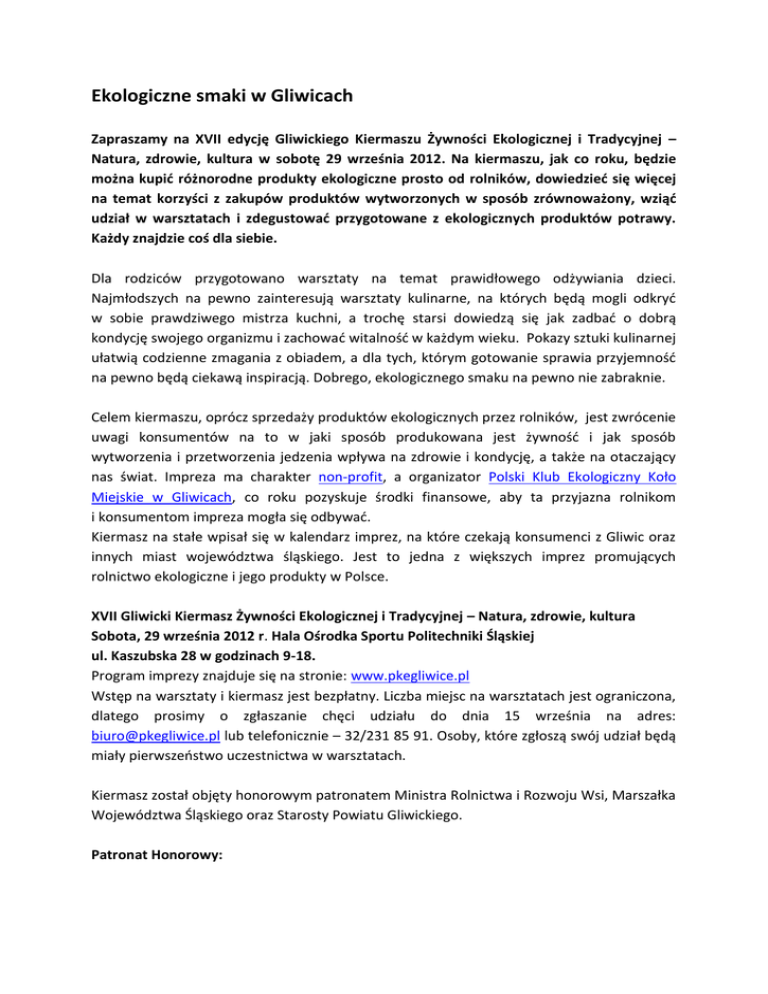 Ekologiczne smaki w Gliwicach

Zapraszamy na XVII edycję Gliwickiego Kiermaszu Żywności Ekologicznej i Tradycyjnej – Natura, zdrowie, kultura w sobotę 29 września 2012. Na kiermaszu, jak co roku, będzie można kupić różnorodne produkty ekologiczne prosto od rolników, dowiedzieć się więcej na temat korzyści z zakupów produktów wytworzonych w sposób zrównoważony, wziąć udział w warsztatach i zdegustować przygotowane z ekologicznych produktów potrawy. Każdy znajdzie coś dla siebie.

Dla rodziców przygotowano warsztaty na temat prawidłowego odżywiania dzieci. Najmłodszych na pewno zainteresują warsztaty kulinarne, na których będą mogli odkryć w sobie prawdziwego mistrza kuchni, a trochę starsi dowiedzą się jak zadbać o dobrą kondycję swojego organizmu i zachować witalność w każdym wieku. Pokazy sztuki kulinarnej ułatwią codzienne zmagania z obiadem, a dla tych, którym gotowanie sprawia przyjemność na pewno będą ciekawą inspiracją. Dobrego, ekologicznego smaku na pewno nie zabraknie.

Celem kiermaszu, oprócz sprzedaży produktów ekologicznych przez rolników, jest zwrócenie uwagi konsumentów na to w jaki sposób produkowana jest żywność i jak sposób wytworzenia i przetworzenia jedzenia wpływa na zdrowie i kondycję, a także na otaczający nas świat. Impreza ma charakter non-profit, a organizator Polski Klub Ekologiczny Koło Miejskie w Gliwicach, co roku pozyskuje środki finansowe, aby ta przyjazna rolnikom i konsumentom impreza mogła się odbywać.
Kiermasz na stałe wpisał się w kalendarz imprez, na które czekają konsumenci z Gliwic oraz innych miast województwa śląskiego. Jest to jedna z większych imprez promujących rolnictwo ekologiczne i jego produkty w Polsce.

XVII Gliwicki Kiermasz Żywności Ekologicznej i Tradycyjnej – Natura, zdrowie, kultura
Sobota, 29 września 2012 r. Hala Ośrodka Sportu Politechniki Śląskiej
ul. Kaszubska 28 w godzinach 9-18.
Program imprezy znajduje się na stronie: www.pkegliwice.pl
Wstęp na warsztaty i kiermasz jest bezpłatny. Liczba miejsc na warsztatach jest ograniczona, dlatego prosimy o zgłaszanie chęci udziału do dnia 15 września na adres: biuro@pkegliwice.pl lub telefonicznie – 32/231 85 91. Osoby, które zgłoszą swój udział będą miały pierwszeństwo uczestnictwa w warsztatach.

Kiermasz został objęty honorowym patronatem Ministra Rolnictwa i Rozwoju Wsi, Marszałka Województwa Śląskiego oraz Starosty Powiatu Gliwickiego.

Patronat Honorowy: